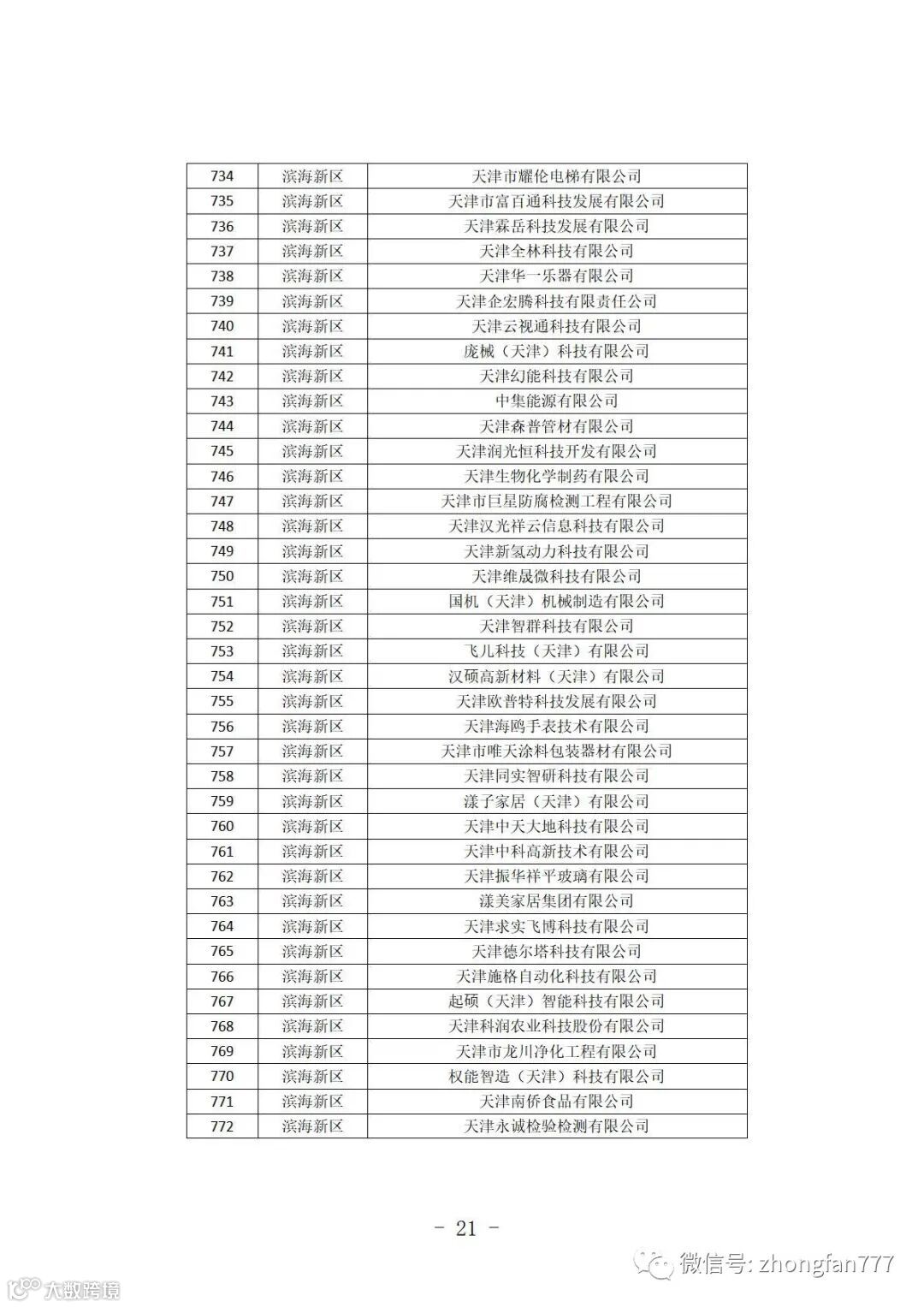 | 734 | 滨海新区 | 天津市耀伦电梯有限公司 |
|---|---|---|
| 735 | 滨海新区 | 天津市富百通科技发展有限公司 |
| 736 | 滨海新区 | 天津霖岳科技发展有限公司 |
| 737 | 滨海新区 | 天津全林科技有限公司 |
| 738 | 滨海新区 | 天津华一乐器有限公司 |
| 739 | 滨海新区 | 天津企宏腾科技有限责任公司 |
| 740 | 滨海新区 | 天津云视通科技有限公司 |
| 741 | 滨海新区 | 庞械（天津）科技有限公司 |
| 742 | 滨海新区 | 天津幻能科技有限公司 |
| 743 | 滨海新区 | 中集能源有限公司 |
| 744 | 滨海新区 | 天津森普管材有限公司 |
| 745 | 滨海新区 | 天津润光恒科技开发有限公司 |
| 746 | 滨海新区 | 天津生物化学制药有限公司 |
| 747 | 滨海新区 | 天津市巨星防腐检测工程有限公司 |
| 748 | 滨海新区 | 天津汉光祥云信息科技有限公司 |
| 749 | 滨海新区 | 天津新氢动力科技有限公司 |
| 750 | 滨海新区 | 天津维晟微科技有限公司 |
| 751 | 滨海新区 | 国机（天津）机械制造有限公司 |
| 752 | 滨海新区 | 天津智群科技有限公司 |
| 753 | 滨海新区 | 飞儿科技（天津）有限公司 |
| 754 | 滨海新区 | 汉硕高新材料（天津）有限公司 |
| 755 | 滨海新区 | 天津欧普特科技发展有限公司 |
| 756 | 滨海新区 | 天津海鸥手表技术有限公司 |
| 757 | 滨海新区 | 天津市唯天涂料包装器材有限公司 |
| 758 | 滨海新区 | 天津同实智研科技有限公司 |
| 759 | 滨海新区 | 漾子家居（天津）有限公司 |
| 760 | 滨海新区 | 天津中天大地科技有限公司 |
| 761 | 滨海新区 | 天津中科高新技术有限公司 |
| 762 | 滨海新区 | 天津振华祥平玻璃有限公司 |
| 763 | 滨海新区 | 漾美家居集团有限公司 |
| 764 | 滨海新区 | 天津求实飞博科技有限公司 |
| 765 | 滨海新区 | 天津德尔塔科技有限公司 |
| 766 | 滨海新区 | 天津施格自动化科技有限公司 |
| 767 | 滨海新区 | 起硕（天津）智能科技有限公司 |
| 768 | 滨海新区 | 天津科润农业科技股份有限公司 |
| 769 | 滨海新区 | 天津市龙川净化工程有限公司 |
| 770 | 滨海新区 | 权能智造（天津）科技有限公司 |
| 771 | 滨海新区 | 天津南侨食品有限公司 |
| 772 | 滨海新区 | 天津永诚检验检测有限公司 |

－ 21 －

微信号: zhongfan777

大数跨境